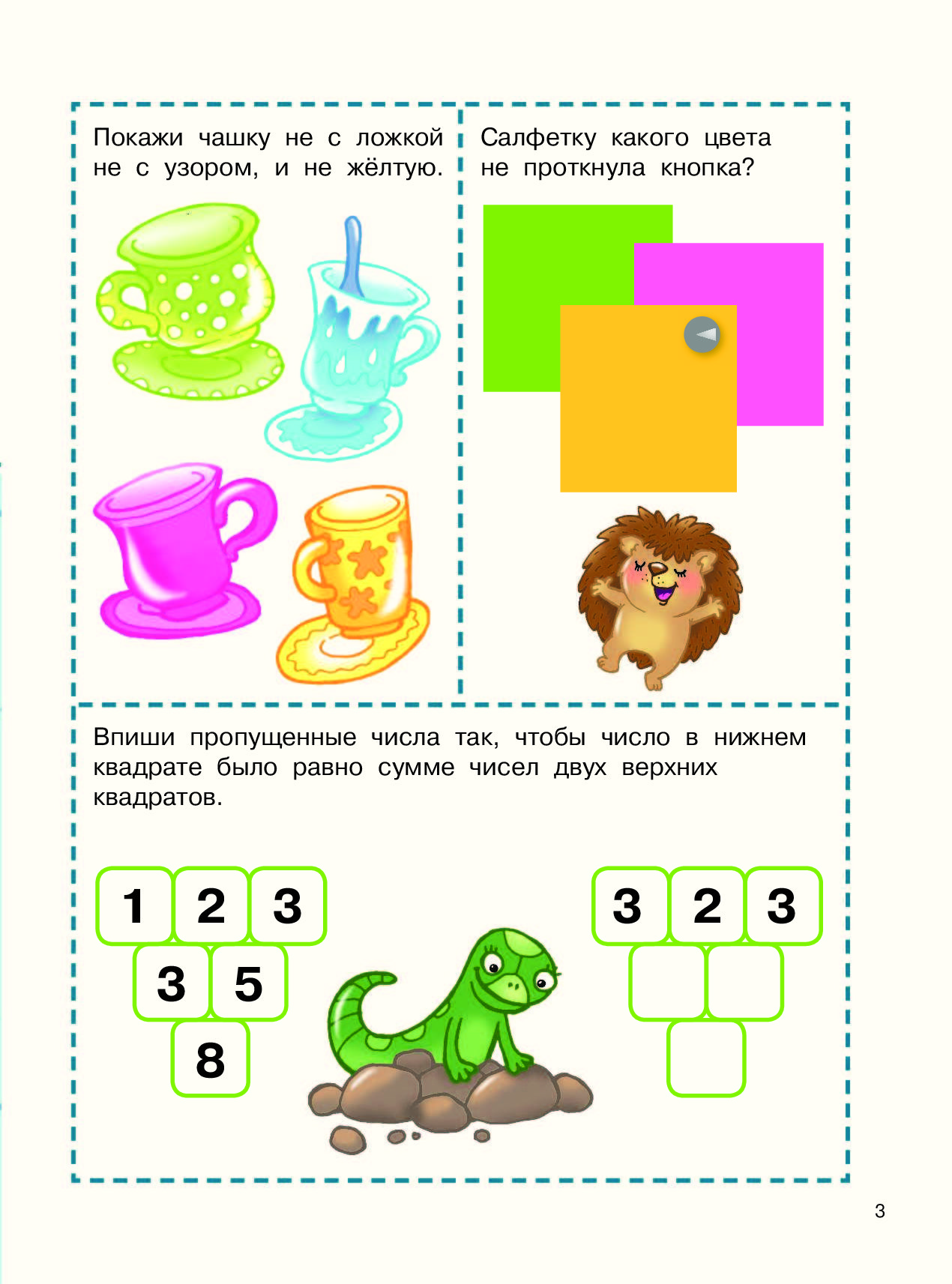 Покажи чашку не с ложкой не с узором, и не жёлтую.

Салфетку какого цвета не проткнула кнопка?

Впиши пропущенные числа так, чтобы число в нижнем квадрате было равно сумме чисел двух верхних квадратов.

1 2 3
3 5
8

3 2 3

3